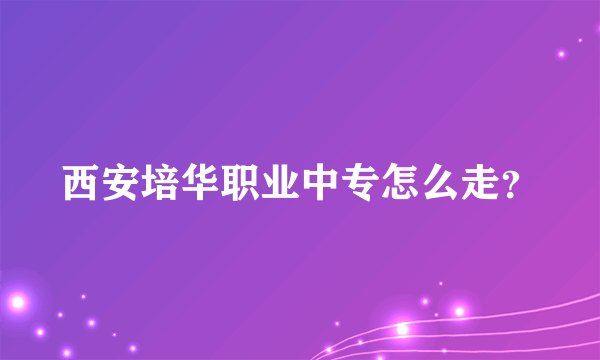 西安培华职业中专怎么走?